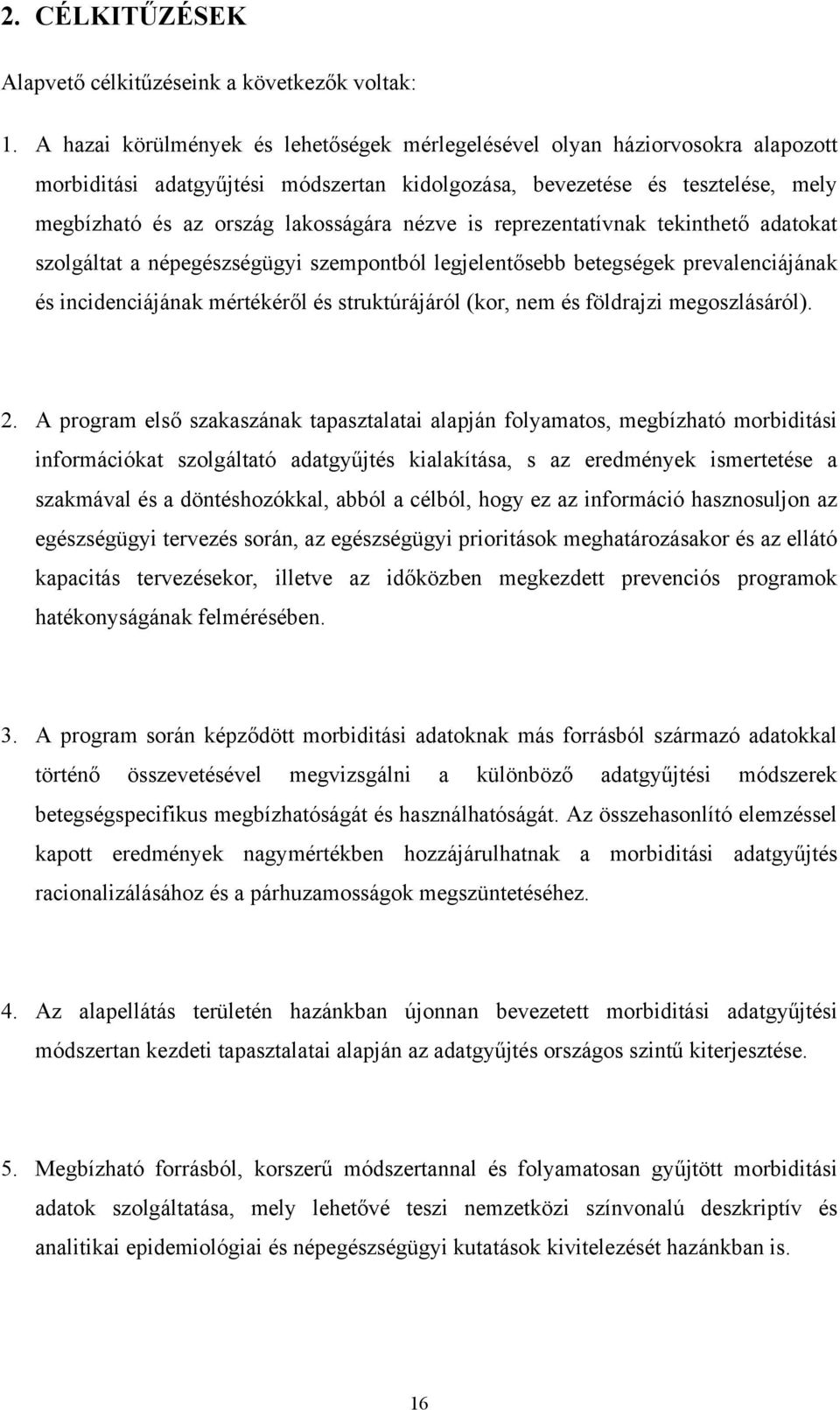 2. CÉLKITŰZÉSEK

Alapvető célkitűzéseink a következők voltak:

1. A hazai körülmények és lehetőségek mérlegelésével olyan háziorvosokra alapozott morbiditási adatgyűjtési módszertan kidolgozása, bevezetése és tesztelése, mely megbízható és az ország lakosságára nézve is reprezentatívnak tekinthető adatokat szolgáltat a népegészségügyi szempontból legjelentősebb betegségek prevalenciájának és incidenciájának mértékéről és struktúrájáról (kor, nem és földrajzi megoszlásáról).

2. A program első szakaszának tapasztalatai alapján folyamatos, megbízható morbiditási információkat szolgáltató adatgyűjtés kialakítása, s az eredmények ismertetése a szakmával és a döntéshozókkal, abból a célból, hogy ez az információ hasznosuljon az egészségügyi tervezés során, az egészségügyi prioritások meghatározásakor és az ellátó kapacitás tervezésekor, illetve az időközben megkezdett prevenciós programok hatékonyságának felmérésében.

3. A program során képződött morbiditási adatoknak más forrásból származó adatokkal történő összevetésével megvizsgálni a különböző adatgyűjtési módszerek betegségspecifikus megbízhatóságát és használhatóságát. Az összehasonlító elemzéssel kapott eredmények nagymértékben hozzájárulhatnak a morbiditási adatgyűjtés racionalizálásához és a párhuzamosságok megszüntetéséhez.

4. Az alapellátás területén hazánkban újonnan bevezetett morbiditási adatgyűjtési módszertan kezdeti tapasztalatai alapján az adatgyűjtés országos szintű kiterjesztése.

5. Megbízható forrásból, korszerű módszertannal és folyamatosan gyűjtött morbiditási adatok szolgáltatása, mely lehetővé teszi nemzetközi színvonalú deszkriptív és analitikai epidemiológiai és népegészségügyi kutatások kivitelezését hazánkban is.

16